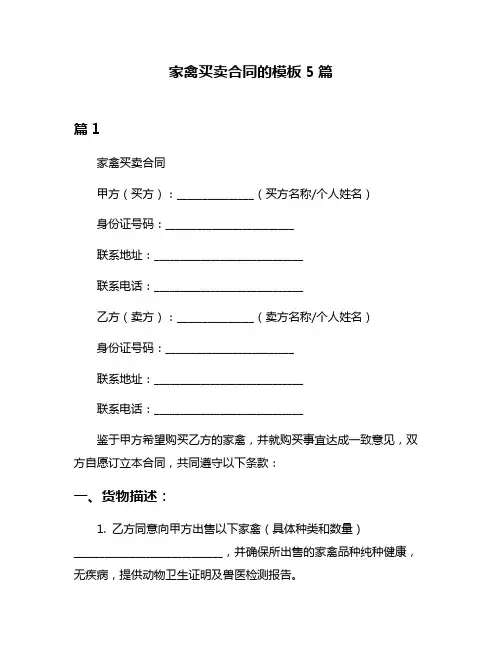 家禽买卖合同的模板 5 篇

篇 1

家禽买卖合同

甲方（买方）：______________（买方名称/个人姓名）

身份证号码：________________________

联系地址：____________________________

联系电话：____________________________

乙方（卖方）：______________（卖方名称/个人姓名）

身份证号码：________________________

联系地址：____________________________

联系电话：____________________________

鉴于甲方希望购买乙方的家禽，并就购买事宜达成一致意见，双方自愿订立本合同，共同遵守以下条款：

一、货物描述：

1. 乙方同意向甲方出售以下家禽（具体种类和数量）____________________________，并确保所出售的家禽品种纯种健康，无疾病，提供动物卫生证明及兽医检测报告。